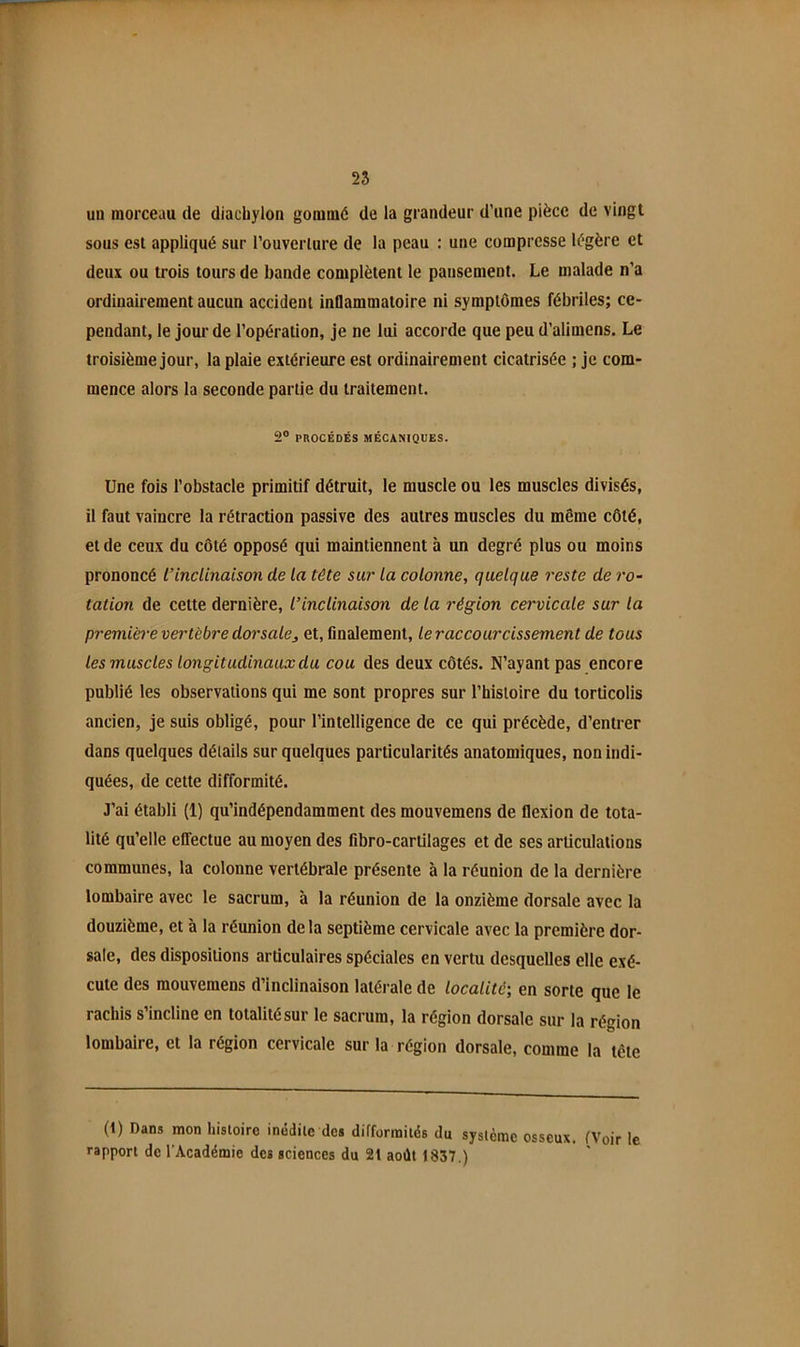 23

un morceau de diachylon gommé de la grandeur d'une pièce de vingt sous est appliqué sur l'ouverture de la peau : une compresse légère et deux ou trois tours de bande complètent le pansement. Le malade n'a ordinairement aucun accident inflammatoire ni symptômes fébriles; cependant, le jour de l'opération, je ne lui accorde que peu d'alimens. Le troisième jour, la plaie extérieure est ordinairement cicatrisée ; je commence alors la seconde partie du traitement.

2° PROCÉDÉS MÉCANIQUES.

Une fois l'obstacle primitif détruit, le muscle ou les muscles divisés, il faut vaincre la rétraction passive des autres muscles du même côté, et de ceux du côté opposé qui maintiennent à un degré plus ou moins prononcé l'inclinaison de la tête sur la colonne, quelque reste de rotation de cette dernière, l'inclinaison de la région cervicale sur la première vertèbre dorsale, et, finalement, le raccourcissement de tous les muscles longitudinaux du cou des deux côtés. N'ayant pas encore publié les observations qui me sont propres sur l'histoire du torticolis ancien, je suis obligé, pour l'intelligence de ce qui précède, d'entrer dans quelques détails sur quelques particularités anatomiques, non indiquées, de cette difformité.

J'ai établi (1) qu'indépendamment des mouvemens de flexion de totalité qu'elle effectue au moyen des fibro-cartilages et de ses articulations communes, la colonne vertébrale présente à la réunion de la dernière lombaire avec le sacrum, à la réunion de la onzième dorsale avec la douzième, et à la réunion de la septième cervicale avec la première dorsale, des dispositions articulaires spéciales en vertu desquelles elle exécute des mouvemens d'inclinaison latérale de localité; en sorte que le rachis s'incline en totalité sur le sacrum, la région dorsale sur la région lombaire, et la région cervicale sur la région dorsale, comme la tête

(1) Dans mon histoire inédite des difformités du système osseux. (Voir le rapport de l'Académie des sciences du 21 août 1837.)